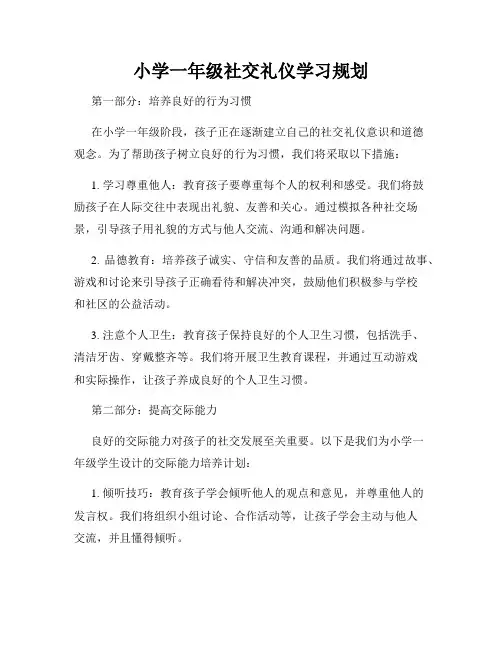 小学一年级社交礼仪学习规划

第一部分：培养良好的行为习惯

在小学一年级阶段，孩子正在逐渐建立自己的社交礼仪意识和道德观念。为了帮助孩子树立良好的行为习惯，我们将采取以下措施：

1. 学习尊重他人：教育孩子要尊重每个人的权利和感受。我们将鼓励孩子在人际交往中表现出礼貌、友善和关心。通过模拟各种社交场景，引导孩子用礼貌的方式与他人交流、沟通和解决问题。

2. 品德教育：培养孩子诚实、守信和友善的品质。我们将通过故事、游戏和讨论来引导孩子正确看待和解决冲突，鼓励他们积极参与学校和社区的公益活动。

3. 注意个人卫生：教育孩子保持良好的个人卫生习惯，包括洗手、清洁牙齿、穿戴整齐等。我们将开展卫生教育课程，并通过互动游戏和实际操作，让孩子养成良好的个人卫生习惯。

第二部分：提高交际能力

良好的交际能力对孩子的社交发展至关重要。以下是我们为小学一年级学生设计的交际能力培养计划：

1. 倾听技巧：教育孩子学会倾听他人的观点和意见，并尊重他人的发言权。我们将组织小组讨论、合作活动等，让孩子学会主动与他人交流，并且懂得倾听。